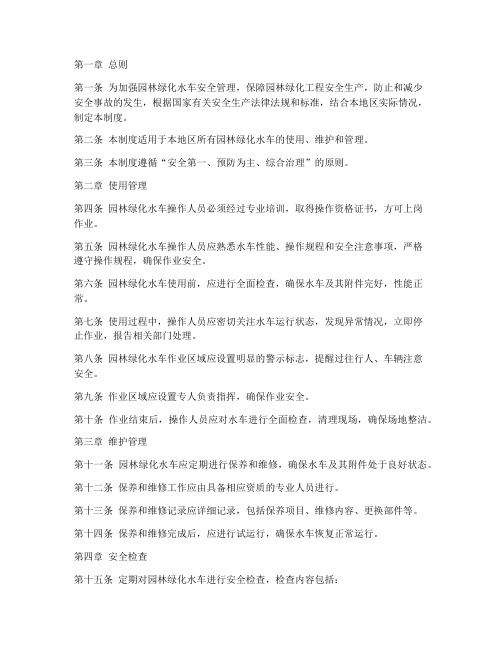 第一章 总则

第一条 为加强园林绿化水车安全管理，保障园林绿化工程安全生产，防止和减少安全事故的发生，根据国家有关安全生产法律法规和标准，结合本地区实际情况，制定本制度。

第二条 本制度适用于本地区所有园林绿化水车的使用、维护和管理。

第三条 本制度遵循“安全第一、预防为主、综合治理”的原则。

第二章 使用管理

第四条 园林绿化水车操作人员必须经过专业培训，取得操作资格证书，方可上岗作业。

第五条 园林绿化水车操作人员应熟悉水车性能、操作规程和安全注意事项，严格遵守操作规程，确保作业安全。

第六条 园林绿化水车使用前，应进行全面检查，确保水车及其附件完好，性能正常。

第七条 使用过程中，操作人员应密切关注水车运行状态，发现异常情况，立即停止作业，报告相关部门处理。

第八条 园林绿化水车作业区域应设置明显的警示标志，提醒过往行人、车辆注意安全。

第九条 作业区域应设置专人负责指挥，确保作业安全。

第十条 作业结束后，操作人员应对水车进行全面检查，清理现场，确保场地整洁。

第三章 维护管理

第十一条 园林绿化水车应定期进行保养和维修，确保水车及其附件处于良好状态。

第十二条 保养和维修工作应由具备相应资质的专业人员进行。

第十三条 保养和维修记录应详细记录，包括保养项目、维修内容、更换部件等。

第十四条 保养和维修完成后，应进行试运行，确保水车恢复正常运行。

第四章 安全检查

第十五条 定期对园林绿化水车进行安全检查，检查内容包括：